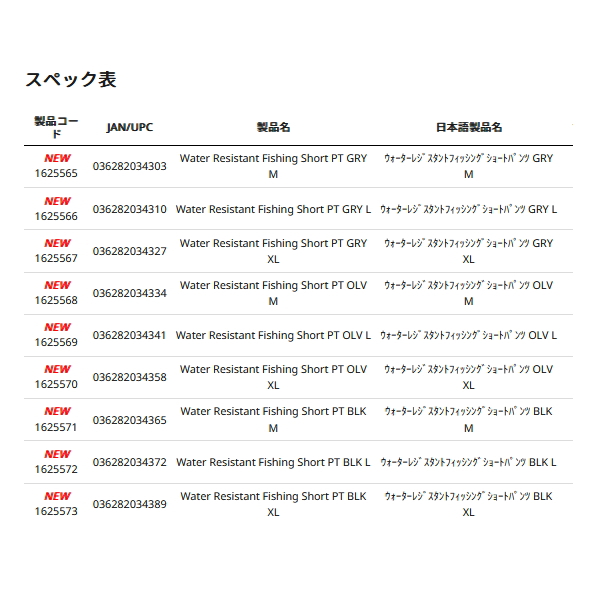 スペック表

| 製品コード | JAN/UPC | 製品名 | 日本語製品名 |
|---|---|---|---|
| NEW 1625565 | 036282034303 | Water Resistant Fishing Short PT GRY M | ｳｫｰﾀｰﾚｼﾞｽﾀﾝﾄﾌｨｯｼﾝｸﾞｼｮｰﾄﾊﾟﾝﾂ GRY M |
| NEW 1625566 | 036282034310 | Water Resistant Fishing Short PT GRY L | ｳｫｰﾀｰﾚｼﾞｽﾀﾝﾄﾌｨｯｼﾝｸﾞｼｮｰﾄﾊﾟﾝﾂ GRY L |
| NEW 1625567 | 036282034327 | Water Resistant Fishing Short PT GRY XL | ｳｫｰﾀｰﾚｼﾞｽﾀﾝﾄﾌｨｯｼﾝｸﾞｼｮｰﾄﾊﾟﾝﾂ GRY XL |
| NEW 1625568 | 036282034334 | Water Resistant Fishing Short PT OLV M | ｳｫｰﾀｰﾚｼﾞｽﾀﾝﾄﾌｨｯｼﾝｸﾞｼｮｰﾄﾊﾟﾝﾂ OLV M |
| NEW 1625569 | 036282034341 | Water Resistant Fishing Short PT OLV L | ｳｫｰﾀｰﾚｼﾞｽﾀﾝﾄﾌｨｯｼﾝｸﾞｼｮｰﾄﾊﾟﾝﾂ OLV L |
| NEW 1625570 | 036282034358 | Water Resistant Fishing Short PT OLV XL | ｳｫｰﾀｰﾚｼﾞｽﾀﾝﾄﾌｨｯｼﾝｸﾞｼｮｰﾄﾊﾟﾝﾂ OLV XL |
| NEW 1625571 | 036282034365 | Water Resistant Fishing Short PT BLK M | ｳｫｰﾀｰﾚｼﾞｽﾀﾝﾄﾌｨｯｼﾝｸﾞｼｮｰﾄﾊﾟﾝﾂ BLK M |
| NEW 1625572 | 036282034372 | Water Resistant Fishing Short PT BLK L | ｳｫｰﾀｰﾚｼﾞｽﾀﾝﾄﾌｨｯｼﾝｸﾞｼｮｰﾄﾊﾟﾝﾂ BLK L |
| NEW 1625573 | 036282034389 | Water Resistant Fishing Short PT BLK XL | ｳｫｰﾀｰﾚｼﾞｽﾀﾝﾄﾌｨｯｼﾝｸﾞｼｮｰﾄﾊﾟﾝﾂ BLK XL |